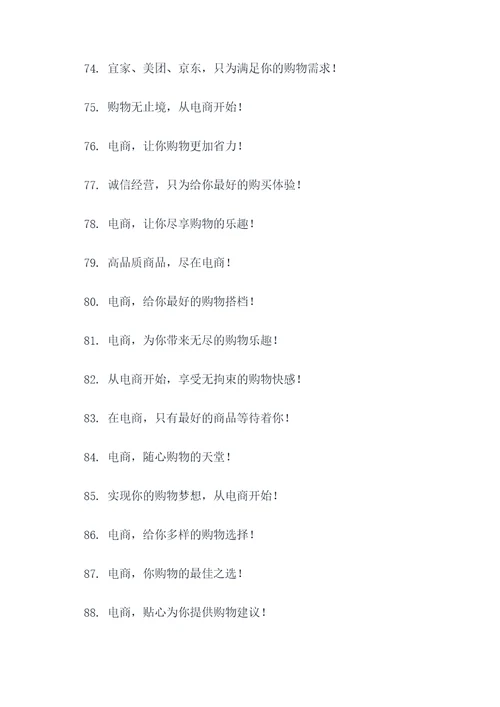 74. 宜家、美团、京东，只为满足你的购物需求！

75. 购物无止境，从电商开始！

76. 电商，让你购物更加省力！

77. 诚信经营，只为给你最好的购买体验！

78. 电商，让你尽享购物的乐趣！

79. 高品质商品，尽在电商！

80. 电商，给你最好的购物搭档！

81. 电商，为你带来无尽的购物乐趣！

82. 从电商开始，享受无拘束的购物快感！

83. 在电商，只有最好的商品等待着你！

84. 电商，随心购物的天堂！

85. 实现你的购物梦想，从电商开始！

86. 电商，给你多样的购物选择！

87. 电商，你购物的最佳之选！

88. 电商，贴心为你提供购物建议！